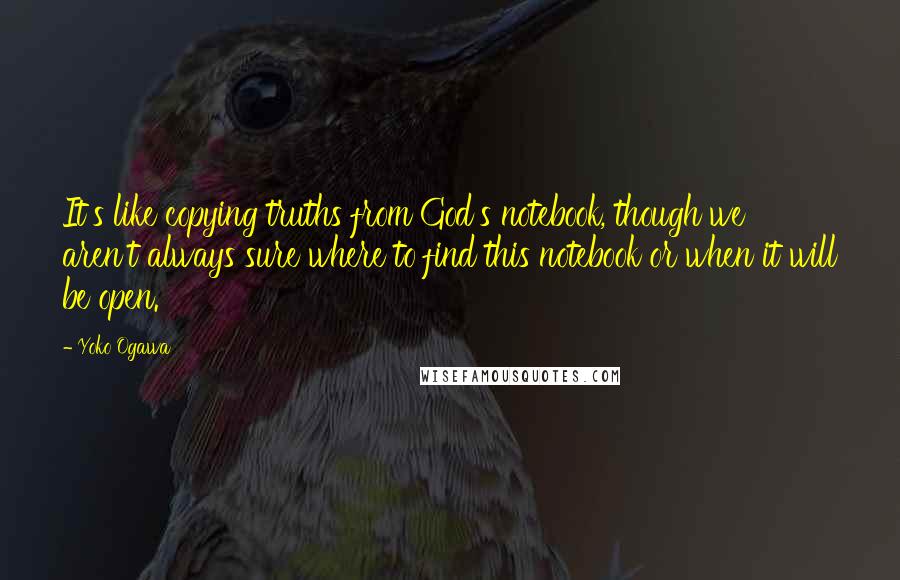 It's like copying truths from God's notebook, though we aren't always sure where to find this notebook or when it will be open.

- Yoko Ogawa

WISEFAMOUSQUOTES.COM